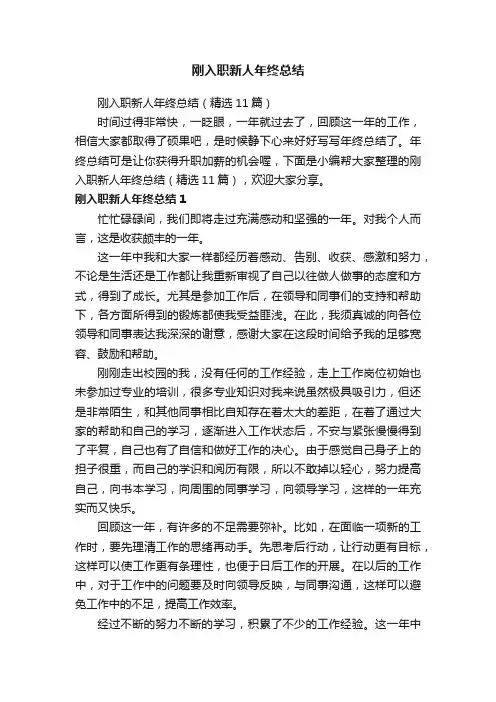 刚入职新人年终总结

刚入职新人年终总结（精选11篇）

时间过得非常快，一眨眼，一年就过去了，回顾这一年的工作，相信大家都取得了硕果吧，是时候静下心来好好写写年终总结了。年终总结可是让你获得升职加薪的机会喔，下面是小编帮大家整理的刚入职新人年终总结（精选11篇），欢迎大家分享。

刚入职新人年终总结1

忙忙碌碌间，我们即将走过充满感动和坚强的一年。对我个人而言，这是收获颇丰的一年。

这一年中我和大家一样都经历着感动、告别、收获、感激和努力，不论是生活还是工作都让我重新审视了自己以往做人做事的态度和方式，得到了成长。尤其是参加工作后，在领导和同事们的支持和帮助下，各方面所得到的锻炼都使我受益匪浅。在此，我须真诚的向各位领导和同事表达我深深的谢意，感谢大家在这段时间给予我的足够宽容、鼓励和帮助。

刚刚走出校园的我，没有任何的工作经验，走上工作岗位初始也未参加过专业的培训，很多专业知识对我来说虽然极具吸引力，但还是非常陌生，和其他同事相比自知存在着太大的差距，在着了通过大家的帮助和自己的学习，逐渐进入工作状态后，不安与紧张慢慢得到了平复，自己也有了自信和做好工作的决心。由于感觉自己身子上的担子很重，而自己的学识和阅历有限，所以不敢掉以轻心，努力提高自己，向书本学习，向周围的同事学习，向领导学习，这样的一年充实而又快乐。

回顾这一年，有许多的不足需要弥补。比如，在面临一项新的工作时，要先理清工作的思绪再动手。先思考后行动，让行动更有目标，这样可以使工作更有条理性，也便于日后工作的开展。在以后的工作中，对于工作中的问题要及时向领导反映，与同事沟通，这样可以避免工作中的不足，提高工作效率。

经过不断的努力不断的学习，积累了不少的工作经验。这一年中